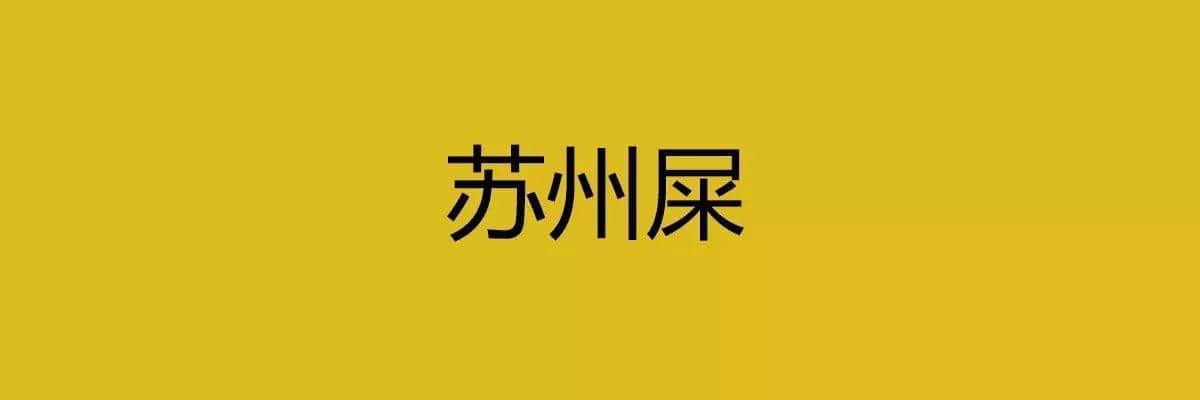 苏州屎